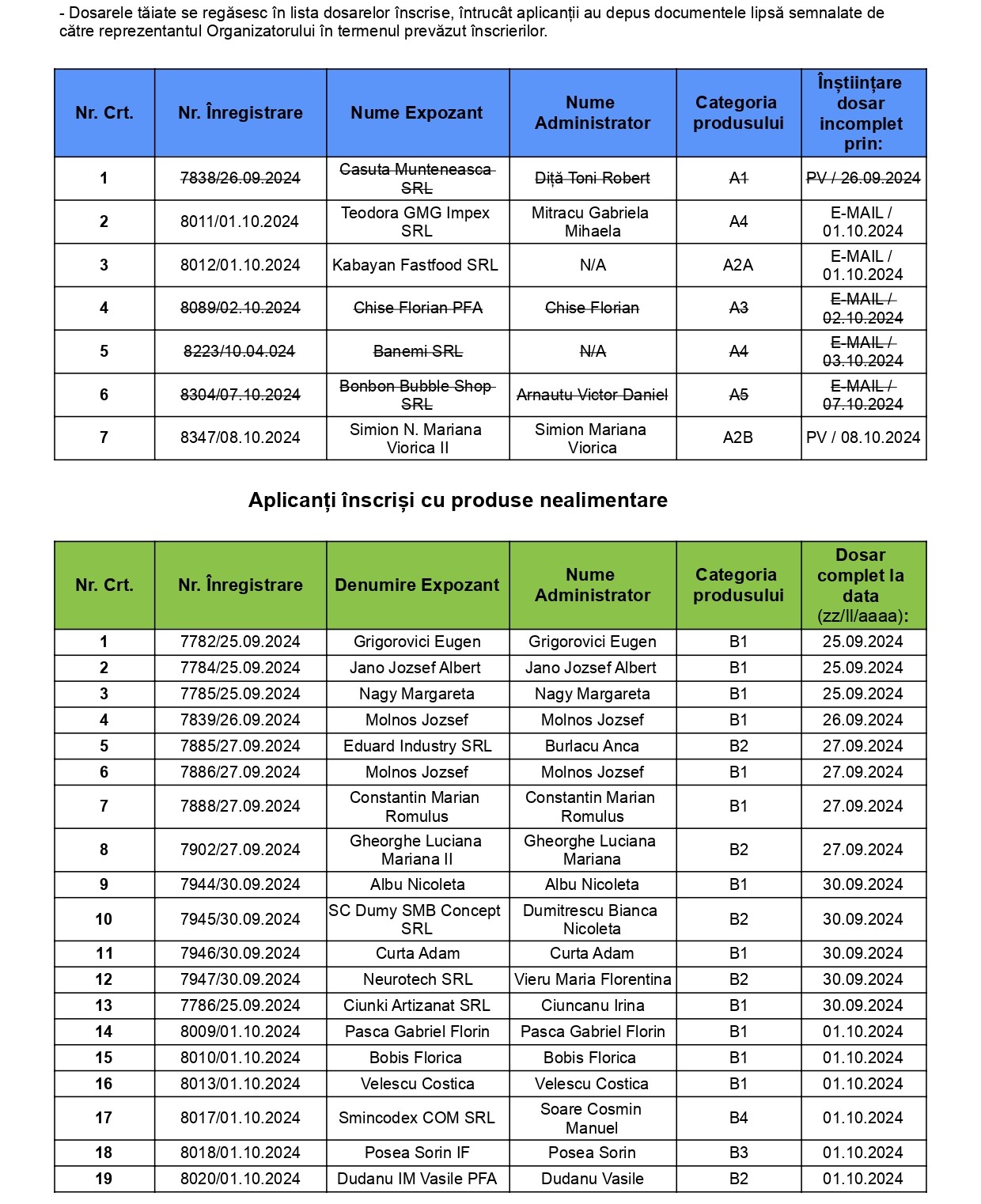 - Dosarele tăiate se regăsesc în lista dosarelor înscrise, întrucât aplicanții au depus documentele lipsă semnalate de către reprezentantul Organizatorului în termenul prevăzut înscrierilor.

| Nr. Crt. | Nr. Înregistrare | Nume Expozant | Nume Administrator | Categoria produsului | Înștiințare dosar incomplet prin: |
|---|---|---|---|---|---|
| 1 | 7838/26.09.2024 | Casuta Munteneasca SRL | Diță Toni Robert | A1 | PV / 26.09.2024 |
| 2 | 8011/01.10.2024 | Teodora GMG Impex SRL | Mitracu Gabriela Mihaela | A4 | E-MAIL / 01.10.2024 |
| 3 | 8012/01.10.2024 | Kabayan Fastfood SRL | N/A | A2A | E-MAIL / 01.10.2024 |
| 4 | 8089/02.10.2024 | Chise Florian PFA | Chise Florian | A3 | E-MAIL / 02.10.2024 |
| 5 | 8223/10.04.024 | Banemi SRL | N/A | A4 | E-MAIL / 03.10.2024 |
| 6 | 8304/07.10.2024 | Bonbon Bubble Shop SRL | Arnautu Victor Daniel | A5 | E-MAIL / 07.10.2024 |
| 7 | 8347/08.10.2024 | Simion N. Mariana Viorica II | Simion Mariana Viorica | A2B | PV / 08.10.2024 |

Aplicanți înscriși cu produse nealimentare

| Nr. Crt. | Nr. Înregistrare | Denumire Expozant | Nume Administrator | Categoria produsului | Dosar complet la data (zz/ll/aaaa): |
|---|---|---|---|---|---|
| 1 | 7782/25.09.2024 | Grigorovici Eugen | Grigorovici Eugen | B1 | 25.09.2024 |
| 2 | 7784/25.09.2024 | Jano Jozsef Albert | Jano Jozsef Albert | B1 | 25.09.2024 |
| 3 | 7785/25.09.2024 | Nagy Margareta | Nagy Margareta | B1 | 25.09.2024 |
| 4 | 7839/26.09.2024 | Molnos Jozsef | Molnos Jozsef | B1 | 26.09.2024 |
| 5 | 7885/27.09.2024 | Eduard Industry SRL | Burlacu Anca | B2 | 27.09.2024 |
| 6 | 7886/27.09.2024 | Molnos Jozsef | Molnos Jozsef | B1 | 27.09.2024 |
| 7 | 7888/27.09.2024 | Constantin Marian Romulus | Constantin Marian Romulus | B1 | 27.09.2024 |
| 8 | 7902/27.09.2024 | Gheorghe Luciana Mariana II | Gheorghe Luciana Mariana | B2 | 27.09.2024 |
| 9 | 7944/30.09.2024 | Albu Nicoleta | Albu Nicoleta | B1 | 30.09.2024 |
| 10 | 7945/30.09.2024 | SC Dumy SMB Concept SRL | Dumitrescu Bianca Nicoleta | B2 | 30.09.2024 |
| 11 | 7946/30.09.2024 | Curta Adam | Curta Adam | B1 | 30.09.2024 |
| 12 | 7947/30.09.2024 | Neurotech SRL | Vieru Maria Florentina | B2 | 30.09.2024 |
| 13 | 7786/25.09.2024 | Ciunki Artizanat SRL | Ciuncanu Irina | B1 | 30.09.2024 |
| 14 | 8009/01.10.2024 | Pasca Gabriel Florin | Pasca Gabriel Florin | B1 | 01.10.2024 |
| 15 | 8010/01.10.2024 | Bobis Florica | Bobis Florica | B1 | 01.10.2024 |
| 16 | 8013/01.10.2024 | Velescu Costica | Velescu Costica | B1 | 01.10.2024 |
| 17 | 8017/01.10.2024 | Smincodex COM SRL | Soare Cosmin Manuel | B4 | 01.10.2024 |
| 18 | 8018/01.10.2024 | Posea Sorin IF | Posea Sorin | B3 | 01.10.2024 |
| 19 | 8020/01.10.2024 | Dudanu IM Vasile PFA | Dudanu Vasile | B2 | 01.10.2024 |